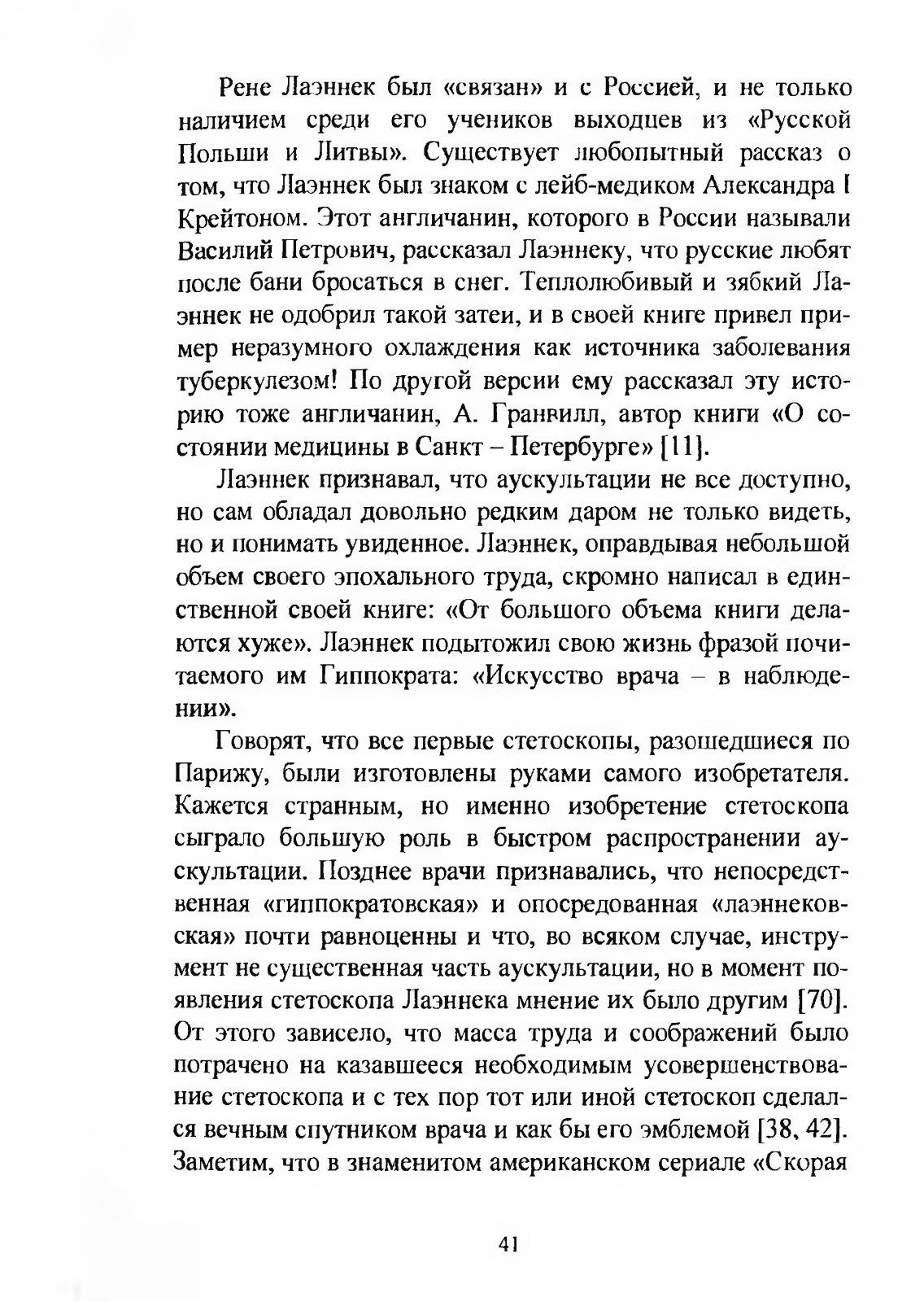 Рене Лаэннек был «связан» и с Россией, и не только наличием среди его учеников выходцев из «Русской Польши и Литвы». Существует любопытный рассказ о том, что Лаэннек был знаком с лейб-медиком Александра I Крейтоном. Этот англичанин, которого в России называли Василий Петрович, рассказал Лаэннеку, что русские любят после бани бросаться в снег. Теплолюбивый и зябкий Лаэннек не одобрил такой затеи, и в своей книге привел пример неразумного охлаждения как источника заболевания туберкулезом! По другой версии ему рассказал эту историю тоже англичанин, А. Гранвилл, автор книги «О состоянии медицины в Санкт – Петербурге» [11].

Лаэннек признавал, что аускультации не все доступно, но сам обладал довольно редким даром не только видеть, но и понимать увиденное. Лаэннек, оправдывая небольшой объем своего эпохального труда, скромно написал в единственной своей книге: «От большого объема книги делаются хуже». Лаэннек подытожил свою жизнь фразой почитаемого им Гиппократа: «Искусство врача – в наблюдении».

Говорят, что все первые стетоскопы, разошедшиеся по Парижу, были изготовлены руками самого изобретателя. Кажется странным, но именно изобретение стетоскопа сыграло большую роль в быстром распространении аускультации. Позднее врачи признавались, что непосредственная «гиппократовская» и опосредованная «лаэннековская» почти равноценны и что, во всяком случае, инструмент не существенная часть аускультации, но в момент появления стетоскопа Лаэннека мнение их было другим [70]. От этого зависело, что масса труда и соображений было потрачено на казавшееся необходимым усовершенствование стетоскопа и с тех пор тот или иной стетоскоп сделался вечным спутником врача и как бы его эмблемой [38, 42]. Заметим, что в знаменитом американском сериале «Скорая

41